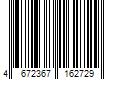 4 672367 162729